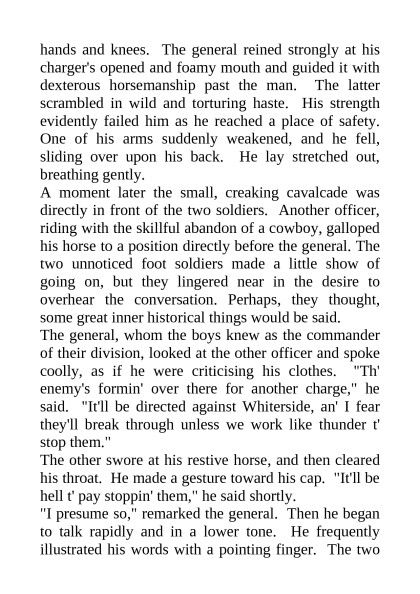 hands and knees. The general reined strongly at his charger's opened and foamy mouth and guided it with dexterous horsemanship past the man. The latter scrambled in wild and torturing haste. His strength evidently failed him as he reached a place of safety. One of his arms suddenly weakened, and he fell, sliding over upon his back. He lay stretched out, breathing gently.
A moment later the small, creaking cavalcade was directly in front of the two soldiers. Another officer, riding with the skillful abandon of a cowboy, galloped his horse to a position directly before the general. The two unnoticed foot soldiers made a little show of going on, but they lingered near in the desire to overhear the conversation. Perhaps, they thought, some great inner historical things would be said.
The general, whom the boys knew as the commander of their division, looked at the other officer and spoke coolly, as if he were criticising his clothes. "Th' enemy's formin' over there for another charge," he said. "It'll be directed against Whiterside, an' I fear they'll break through unless we work like thunder t' stop them."
The other swore at his restive horse, and then cleared his throat. He made a gesture toward his cap. "It'll be hell t' pay stoppin' them," he said shortly.
"I presume so," remarked the general. Then he began to talk rapidly and in a lower tone. He frequently illustrated his words with a pointing finger. The two